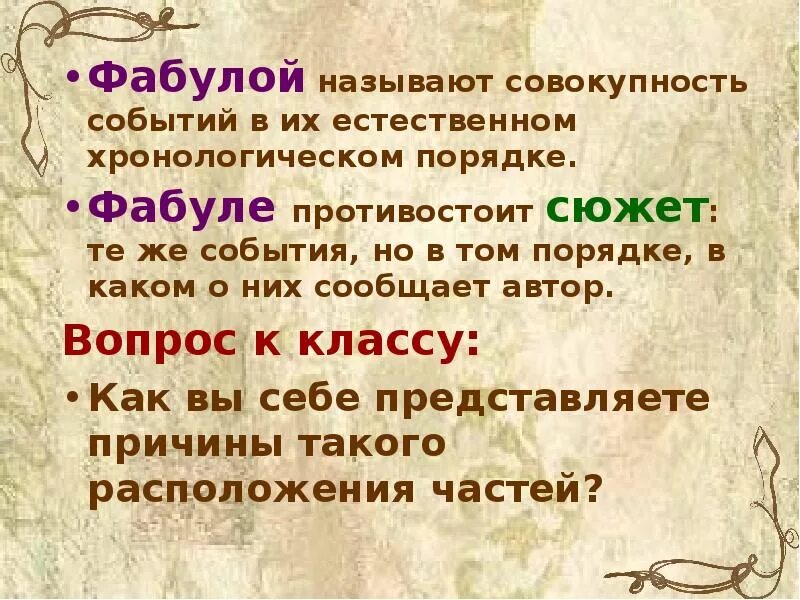 • Фабулой называют совокупность событий в их естественном хронологическом порядке.

• Фабуле противостоит сюжет: те же события, но в том порядке, в каком о них сообщает автор.

Вопрос к классу:

• Как вы себе представляете причины такого расположения частей?